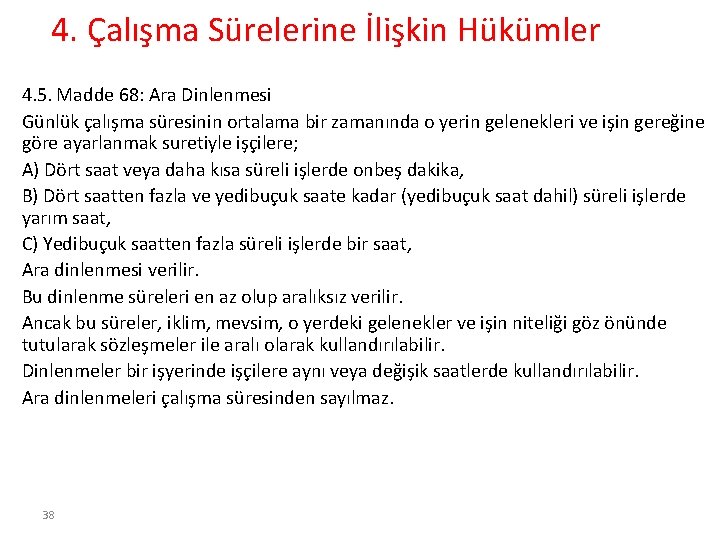 4. Çalışma Sürelerine İlişkin Hükümler

4.5. Madde 68: Ara Dinlenmesi

Günlük çalışma süresinin ortalama bir zamanında o yerin gelenekleri ve işin gereğine göre ayarlanmak suretiyle işçilere;

A) Dört saat veya daha kısa süreli işlerde onbeş dakika,

B) Dört saatten fazla ve yedibuçuk saate kadar (yedibuçuk saat dahil) süreli işlerde yarım saat,

C) Yedibuçuk saatten fazla süreli işlerde bir saat,

Ara dinlenmesi verilir.

Bu dinlenme süreleri en az olup aralıksız verilir.

Ancak bu süreler, iklim, mevsim, o yerdeki gelenekler ve işin niteliği göz önünde tutularak sözleşmeler ile aralı olarak kullandırılabilir.

Dinlenmeler bir işyerinde işçilere aynı veya değişik saatlerde kullandırılabilir.

Ara dinlenmeleri çalışma süresinden sayılmaz.

38